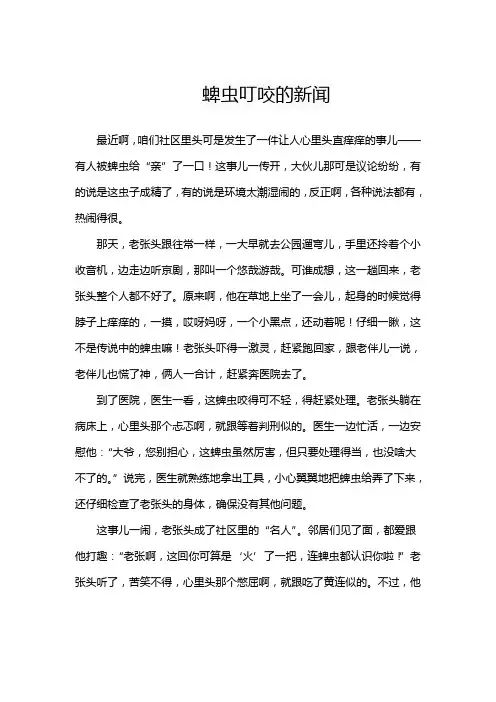 蜱虫叮咬的新闻

最近啊，咱们社区里头可是发生了一件让人心里头直痒痒的事儿——有人被蜱虫给“亲”了一口！这事儿一传开，大伙儿那可是议论纷纷，有的说是这虫子成精了，有的说是环境太潮湿闹的，反正啊，各种说法都有，热闹得很。

那天，老张头跟往常一样，一大早就去公园遛弯儿，手里还拎着个小收音机，边走边听京剧，那叫一个悠哉游哉。可谁成想，这一趟回来，老张头整个人都不好了。原来啊，他在草地上坐了一会儿，起身的时候觉得脖子上痒痒的，一摸，哎呀妈呀，一个小黑点，还动着呢！仔细一瞅，这不是传说中的蜱虫嘛！老张头吓得一激灵，赶紧跑回家，跟老伴儿一说，老伴儿也慌了神，俩人一合计，赶紧奔医院去了。

到了医院，医生一看，这蜱虫咬得可不轻，得赶紧处理。老张头躺在病床上，心里头那个忐忑啊，就跟等着判刑似的。医生一边忙活，一边安慰他：“大爷，您别担心，这蜱虫虽然厉害，但只要处理得当，也没啥大不了的。”说完，医生就熟练地拿出工具，小心翼翼地把蜱虫给弄了下来，还仔细检查了老张头的身体，确保没有其他问题。

这事儿一闹，老张头成了社区里的“名人”。邻居们见了面，都爱跟他打趣：“老张啊，这回你可算是‘火’了一把，连蜱虫都认识你啦！”老张头听了，苦笑不得，心里头那个憋屈啊，就跟吃了黄连似的。不过，他